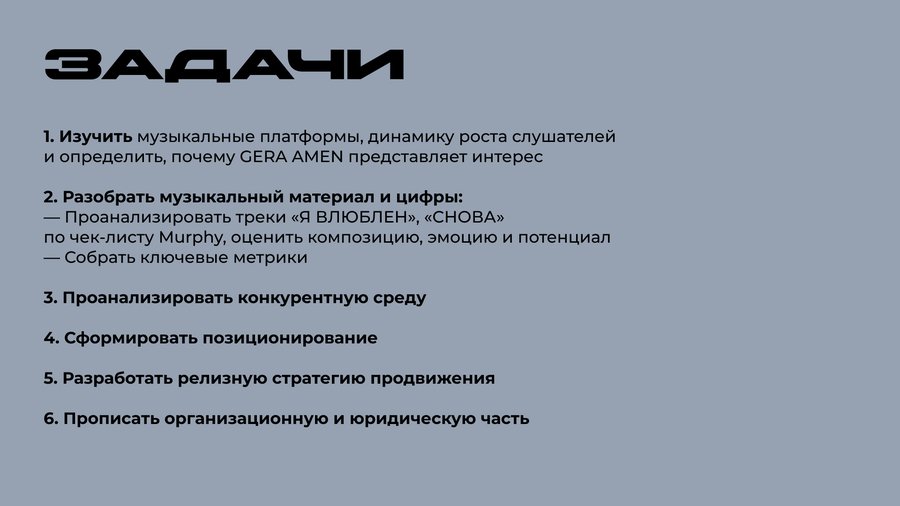 ЗАДАЧИ

1. Изучить музыкальные платформы, динамику роста слушателей и определить, почему GERA AMEN представляет интерес

2. Разобрать музыкальный материал и цифры:
— Проанализировать треки «Я ВЛЮБЛЕН», «СНОВА» по чек-листу Murphy, оценить композицию, эмоцию и потенциал
— Собрать ключевые метрики

3. Проанализировать конкурентную среду

4. Сформировать позиционирование

5. Разработать релизную стратегию продвижения

6. Прописать организационную и юридическую часть